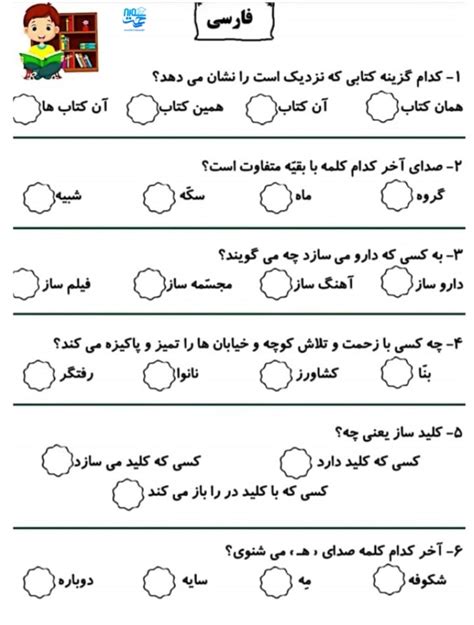 فارسی

۱- کدام گزینه کتابی که نزدیک است را نشان می دهد؟
همان کتاب
آن کتاب
همین کتاب
آن کتاب ها

۲- صدای آخر کدام کلمه با بقیّه متفاوت است؟
گروه
ماه
سکّه
شبیه

۳- به کسی که دارو می سازد چه می گویند؟
دارو ساز
آهنگ ساز
مجسّمه ساز
فیلم ساز

۴- چه کسی با زحمت و تلاش کوچه و خیابان ها را تمیز و پاکیزه می کند؟
بنّا
کشاورز
نانوا
رفتگر

۵- کلید ساز یعنی چه؟
کسی که کلید دارد
کسی که کلید می سازد
کسی که با کلید در را باز می کند

۶- آخر کدام کلمه صدای « هـ » می شنوی؟
شکوفه
مِه
سایه
دوباره